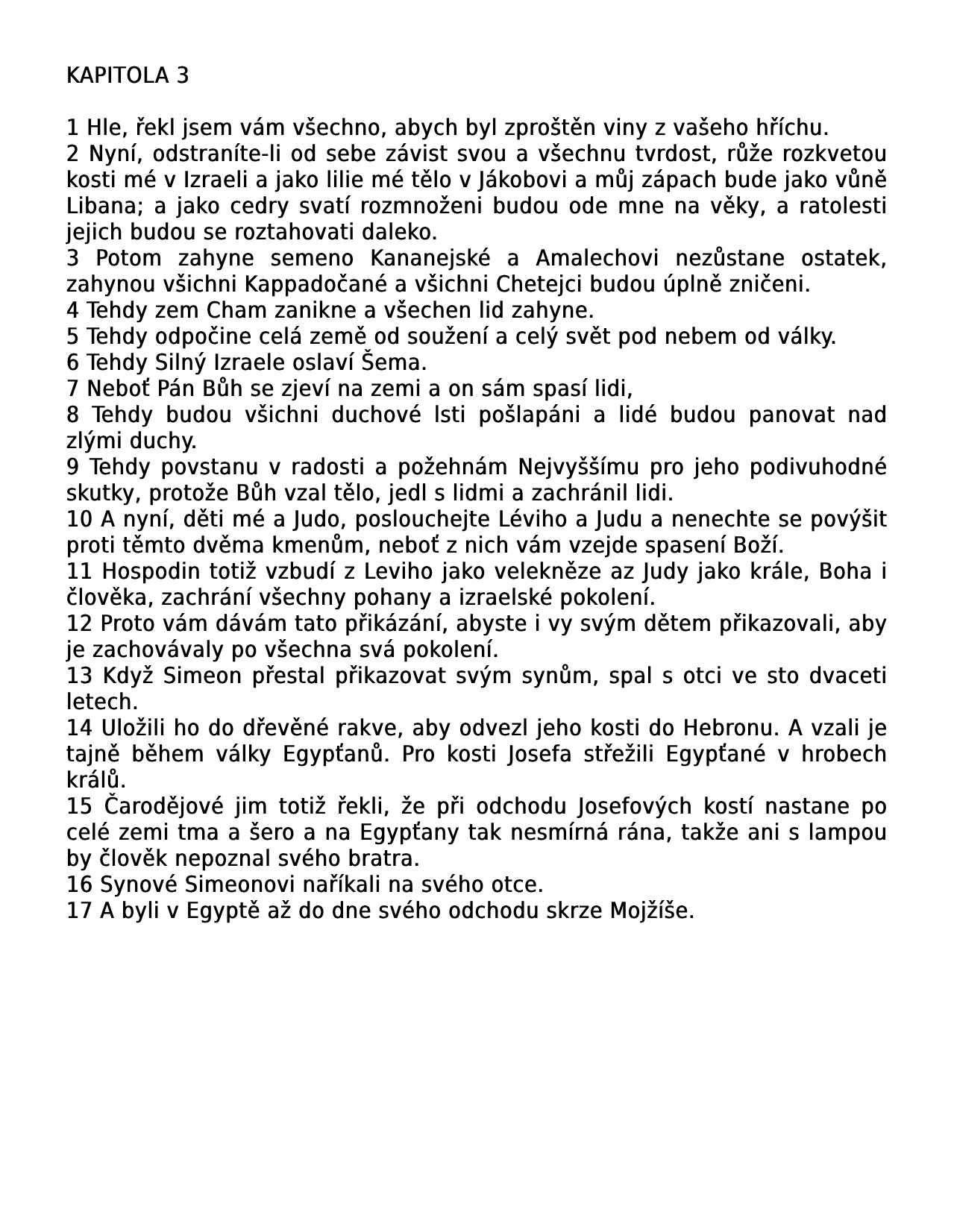 KAPITOLA 3

1 Hle, řekl jsem vám všechno, abych byl zproštěn viny z vašeho hříchu.
2 Nyní, odstraníte-li od sebe závist svou a všechnu tvrdost, růže rozkvetou kosti mé v Izraeli a jako lilie mé tělo v Jákobovi a můj zápach bude jako vůně Libana; a jako cedry svatí rozmnoženi budou ode mne na věky, a ratolesti jejich budou se roztahovati daleko.
3 Potom zahyne semeno Kananejské a Amalechovi nezůstane ostatek, zahynou všichni Kappadočané a všichni Chetejci budou úplně zničeni.
4 Tehdy zem Cham zanikne a všechen lid zahyne.
5 Tehdy odpočine celá země od soužení a celý svět pod nebem od války.
6 Tehdy Silný Izraele oslaví Šema.
7 Neboť Pán Bůh se zjeví na zemi a on sám spasí lidi,
8 Tehdy budou všichni duchové lsti pošlapáni a lidé budou panovat nad zlými duchy.
9 Tehdy povstanu v radosti a požehnám Nejvyššímu pro jeho podivuhodné skutky, protože Bůh vzal tělo, jedl s lidmi a zachránil lidi.
10 A nyní, děti mé a Judo, poslouchejte Léviho a Judu a nenechte se povýšit proti těmto dvěma kmenům, neboť z nich vám vzejde spasení Boží.
11 Hospodin totiž vzbudí z Leviho jako velekněze az Judy jako krále, Boha i člověka, zachrání všechny pohany a izraelské pokolení.
12 Proto vám dávám tato přikázání, abyste i vy svým dětem přikazovali, aby je zachovávaly po všechna svá pokolení.
13 Když Simeon přestal přikazovat svým synům, spal s otci ve sto dvaceti letech.
14 Uložili ho do dřevěné rakve, aby odvezl jeho kosti do Hebronu. A vzali je tajně během války Egypťanů. Pro kosti Josefa střežili Egypťané v hrobech králů.
15 Čarodějové jim totiž řekli, že při odchodu Josefových kostí nastane po celé zemi tma a šero a na Egypťany tak nesmírná rána, takže ani s lampou by člověk nepoznal svého bratra.
16 Synové Simeonovi naříkali na svého otce.
17 A byli v Egyptě až do dne svého odchodu skrze Mojžíše.